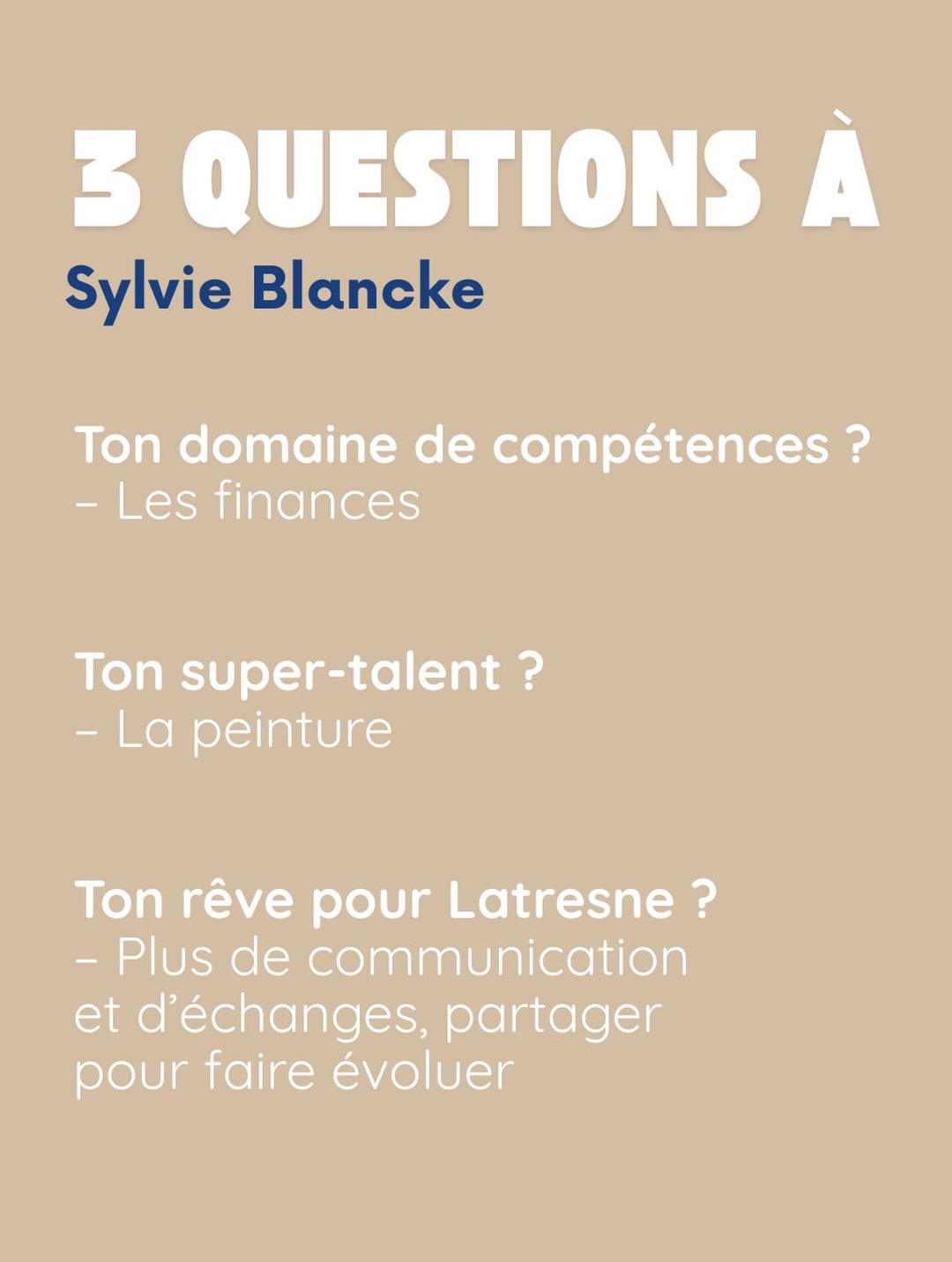 3 QUESTIONS À
Sylvie Blancke

Ton domaine de compétences ?
– Les finances

Ton super-talent ?
– La peinture

Ton rêve pour Latresne ?
– Plus de communication et d'échanges, partager pour faire évoluer